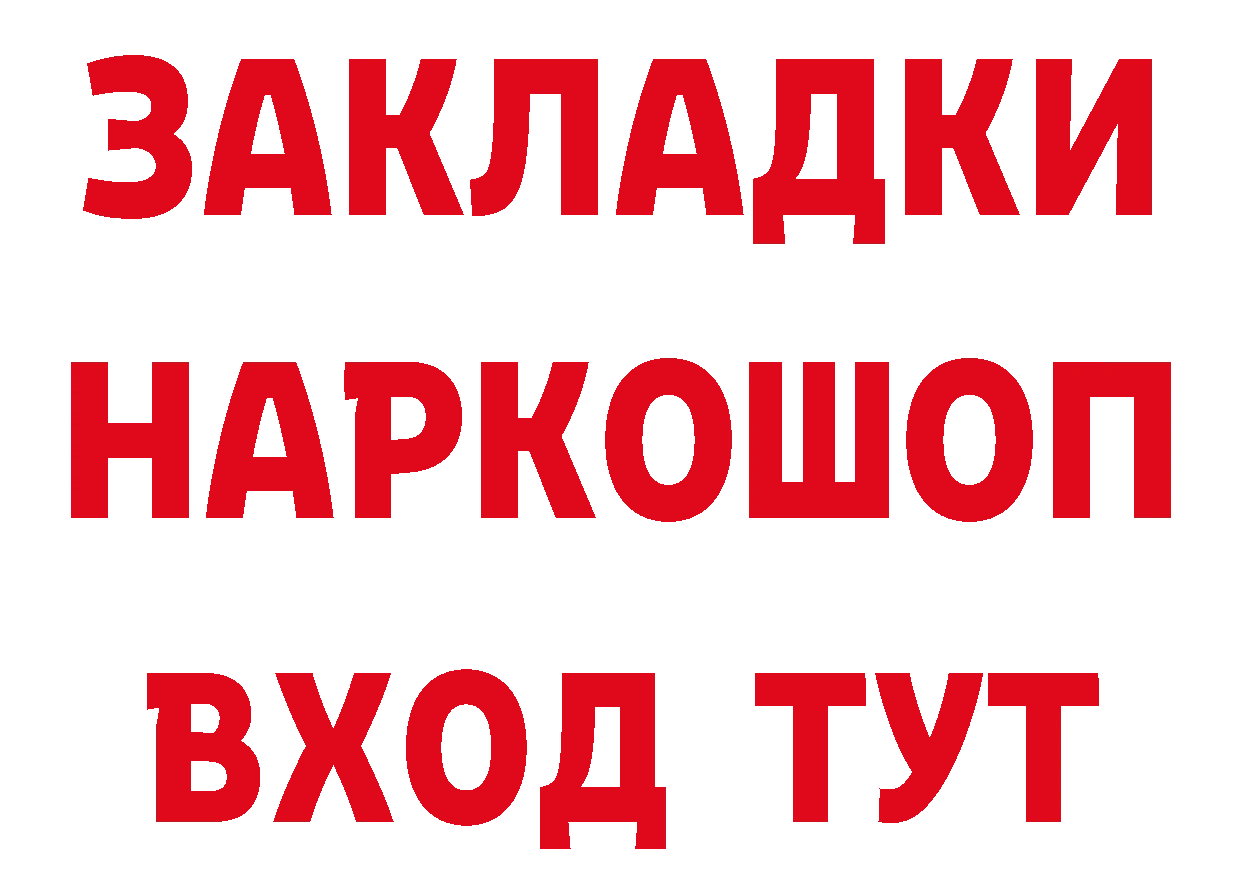 ЗАКЛАДКИ НАРКОШОП ВХОД ТУТ